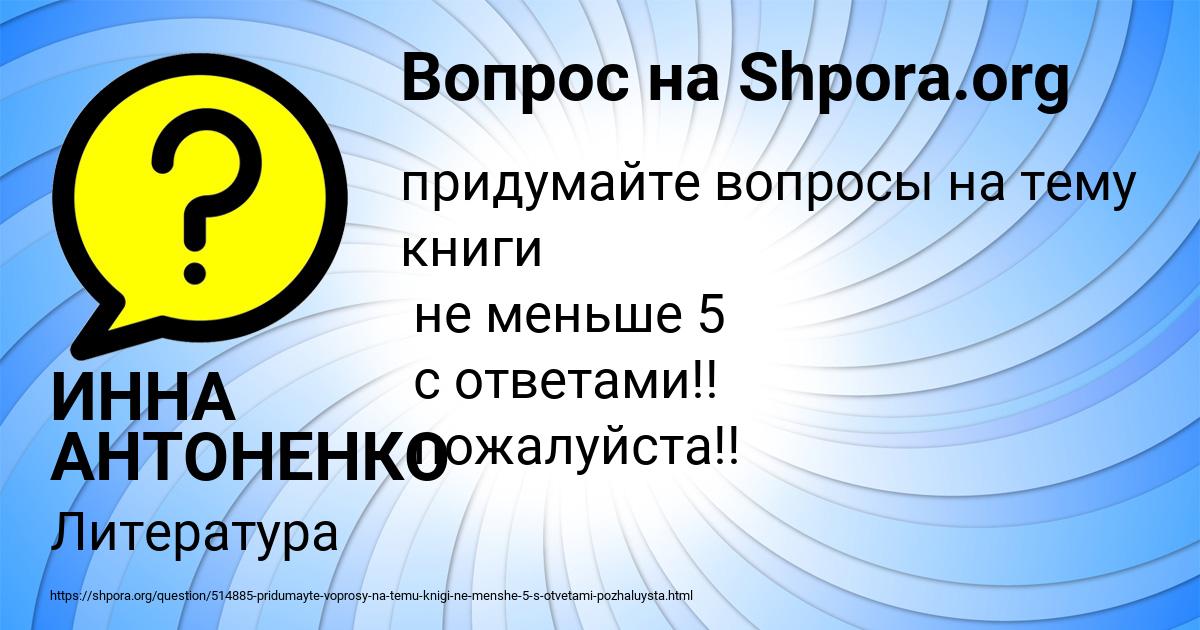 Вопрос на Shpora.org

придумайте вопросы на тему книги
не меньше 5
с ответами!!
пожалуйста!!

ИННА АНТОНЕНКО

Литература

https://shpora.org/question/514885-pridumayte-voprosy-na-temu-knigi-ne-menshe-5-s-otvetami-pozhaluysta.html